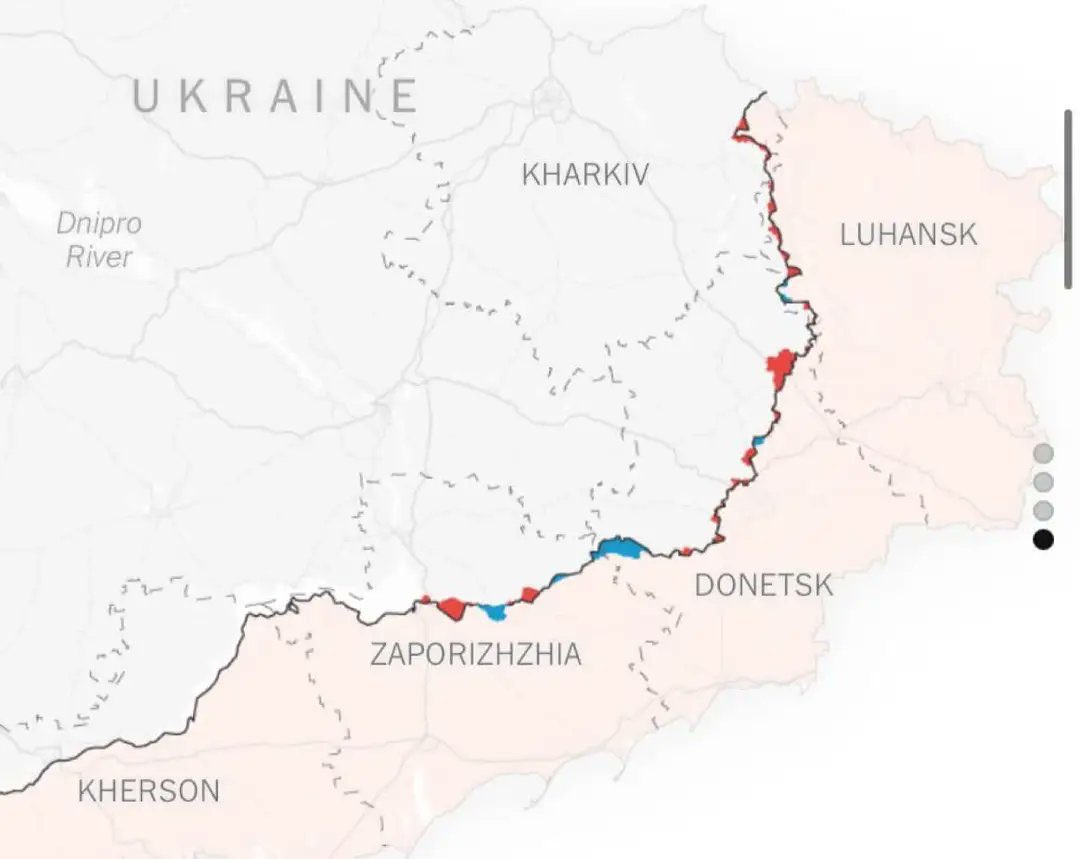 UKRAINE

Dnipro River

KHARKIV

LUHANSK

DONETSK

ZAPORIZHZHIA

KHERSON